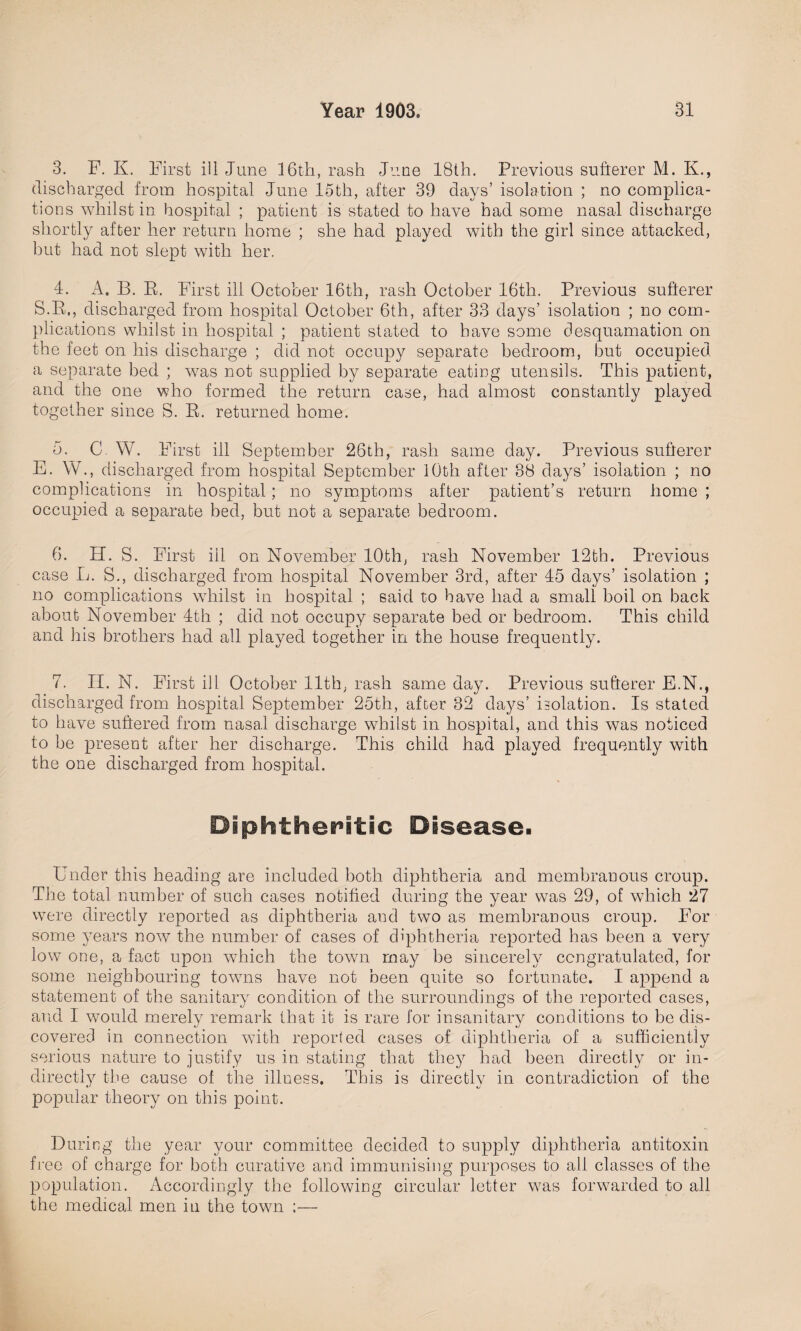 Year 1903. 31

3. F. K. First ill June 16th, rash June 18th. Previous sufferer M. K., discharged from hospital June 15th, after 39 days' isolation ; no complications whilst in hospital ; patient is stated to have had some nasal discharge shortly after her return home ; she had played with the girl since attacked, but had not slept with her.

4. A. B. R. First ill October 16th, rash October 16th. Previous sufferer S.R., discharged from hospital October 6th, after 33 days' isolation ; no complications whilst in hospital ; patient stated to have some desquamation on the feet on his discharge ; did not occupy separate bedroom, but occupied a separate bed ; was not supplied by separate eating utensils. This patient, and the one who formed the return case, had almost constantly played together since S. R. returned home.

5. C. W. First ill September 26th, rash same day. Previous sufferer E. W., discharged from hospital September 10th after 38 days' isolation ; no complications in hospital ; no symptoms after patient's return home ; occupied a separate bed, but not a separate bedroom.

6. H. S. First ill on November 10th, rash November 12th. Previous case L. S., discharged from hospital November 3rd, after 45 days' isolation ; no complications whilst in hospital ; said to have had a small boil on back about November 4th ; did not occupy separate bed or bedroom. This child and his brothers had all played together in the house frequently.

7. H. N. First ill October 11th, rash same day. Previous sufferer E.N., discharged from hospital September 25th, after 32 days' isolation. Is stated to have suffered from nasal discharge whilst in hospital, and this was noticed to be present after her discharge. This child had played frequently with the one discharged from hospital.

Diphtheritic Disease.

Under this heading are included both diphtheria and membranous croup. The total number of such cases notified during the year was 29, of which 27 were directly reported as diphtheria and two as membranous croup. For some years now the number of cases of diphtheria reported has been a very low one, a fact upon which the town may be sincerely congratulated, for some neighbouring towns have not been quite so fortunate. I append a statement of the sanitary condition of the surroundings of the reported cases, and I would merely remark that it is rare for insanitary conditions to be discovered in connection with reported cases of diphtheria of a sufficiently serious nature to justify us in stating that they had been directly or indirectly the cause of the illness. This is directly in contradiction of the popular theory on this point.

During the year your committee decided to supply diphtheria antitoxin free of charge for both curative and immunising purposes to all classes of the population. Accordingly the following circular letter was forwarded to all the medical men in the town :—